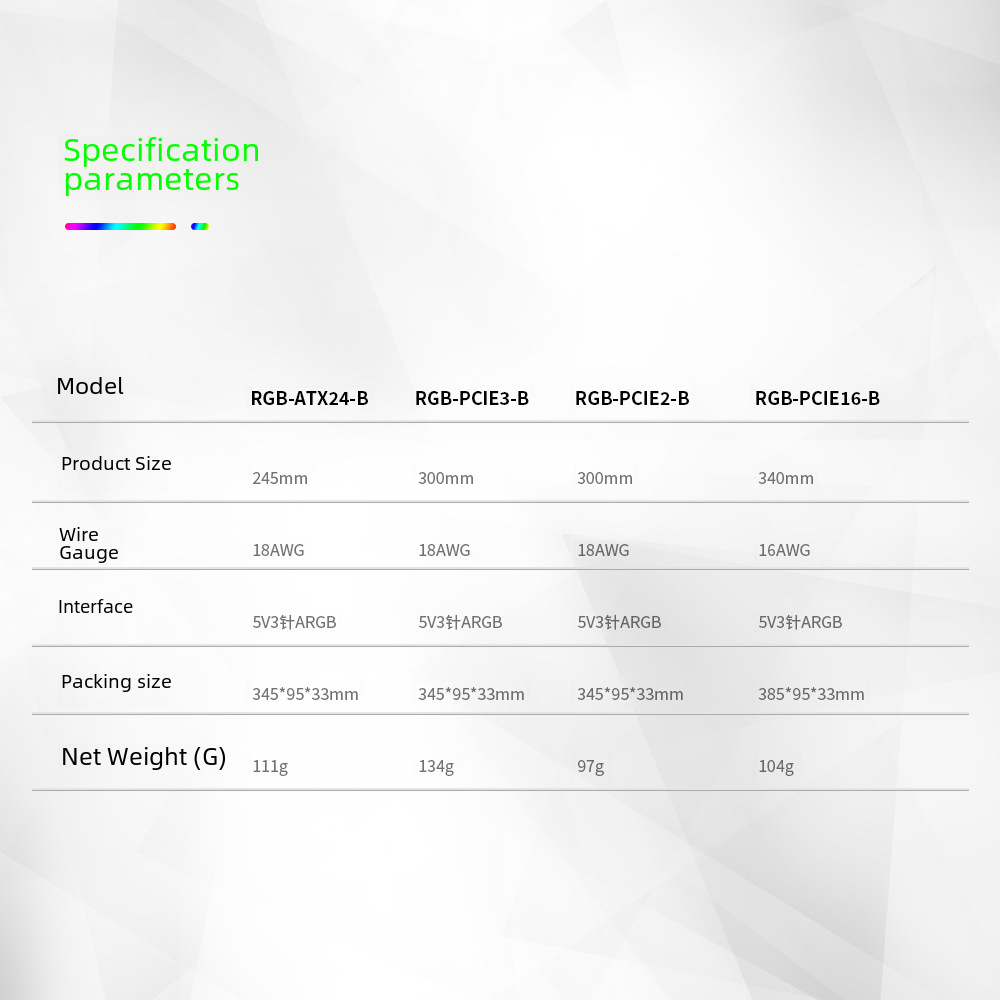 Specification parameters

| Model | RGB-ATX24-B | RGB-PCIE3-B | RGB-PCIE2-B | RGB-PCIE16-B |
|---|---|---|---|---|
| Product Size | 245mm | 300mm | 300mm | 340mm |
| Wire Gauge | 18AWG | 18AWG | 18AWG | 16AWG |
| Interface | 5V3针ARGB | 5V3针ARGB | 5V3针ARGB | 5V3针ARGB |
| Packing size | 345*95*33mm | 345*95*33mm | 345*95*33mm | 385*95*33mm |
| Net Weight (G) | 111g | 134g | 97g | 104g |